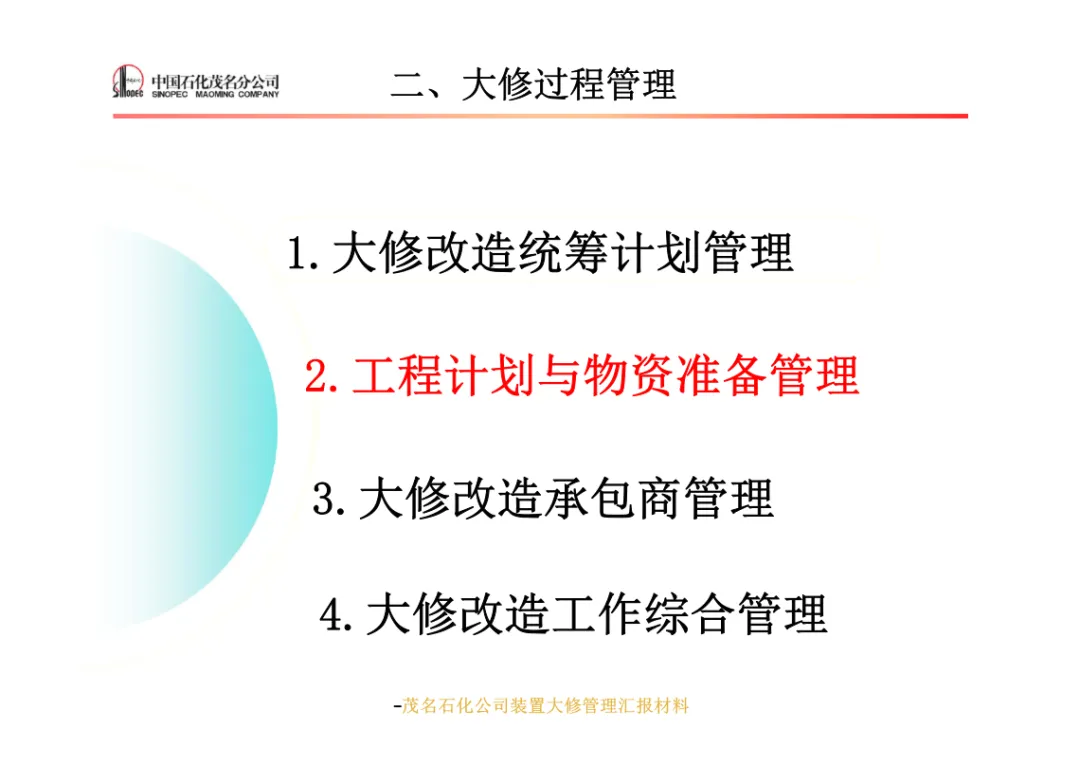 中国石化茂名分公司
SINOPEC MAOMING COMPANY

二、大修过程管理

1.大修改造统筹计划管理

2.工程计划与物资准备管理

3.大修改造承包商管理

4.大修改造工作综合管理

-茂名石化公司装置大修管理汇报材料